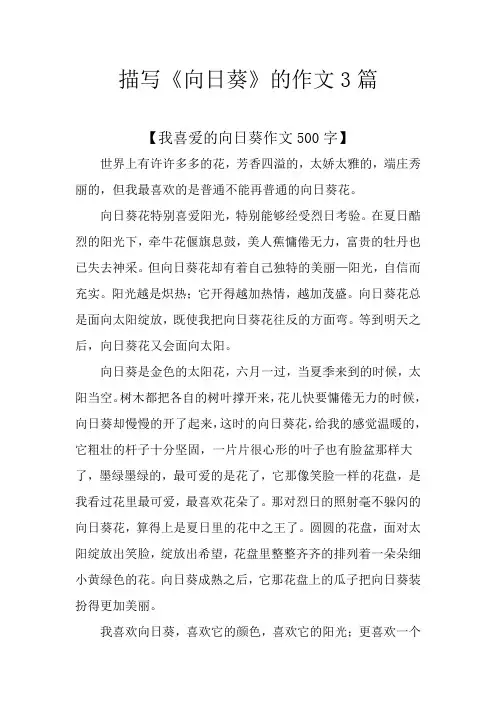 描写《向日葵》的作文3篇

【我喜爱的向日葵作文500字】

世界上有许许多多的花，芳香四溢的，太娇太雅的，端庄秀丽的，但我最喜欢的是普通不能再普通的向日葵花。

向日葵花特别喜爱阳光，特别能够经受烈日考验。在夏日酷烈的阳光下，牵牛花偃旗息鼓，美人蕉慵倦无力，富贵的牡丹也已失去神采。但向日葵花却有着自己独特的美丽—阳光，自信而充实。阳光越是炽热；它开得越加热情，越加茂盛。向日葵花总是面向太阳绽放，既使我把向日葵花往反的方面弯。等到明天之后，向日葵花又会面向太阳。

向日葵是金色的太阳花，六月一过，当夏季来到的时候，太阳当空。树木都把各自的树叶撑开来，花儿快要慵倦无力的时候，向日葵却慢慢的开了起来，这时的向日葵花，给我的感觉温暖的，它粗壮的杆子十分坚固，一片片很心形的叶子也有脸盆那样大了，墨绿墨绿的，最可爱的是花了，它那像笑脸一样的花盘，是我看过花里最可爱，最喜欢花朵了。那对烈日的照射毫不躲闪的向日葵花，算得上是夏日里的花中之王了。圆圆的花盘，面对太阳绽放出笑脸，绽放出希望，花盘里整整齐齐的排列着一朵朵细小黄绿色的花。向日葵成熟之后，它那花盘上的瓜子把向日葵装扮得更加美丽。

我喜欢向日葵，喜欢它的颜色，喜欢它的阳光；更喜欢一个